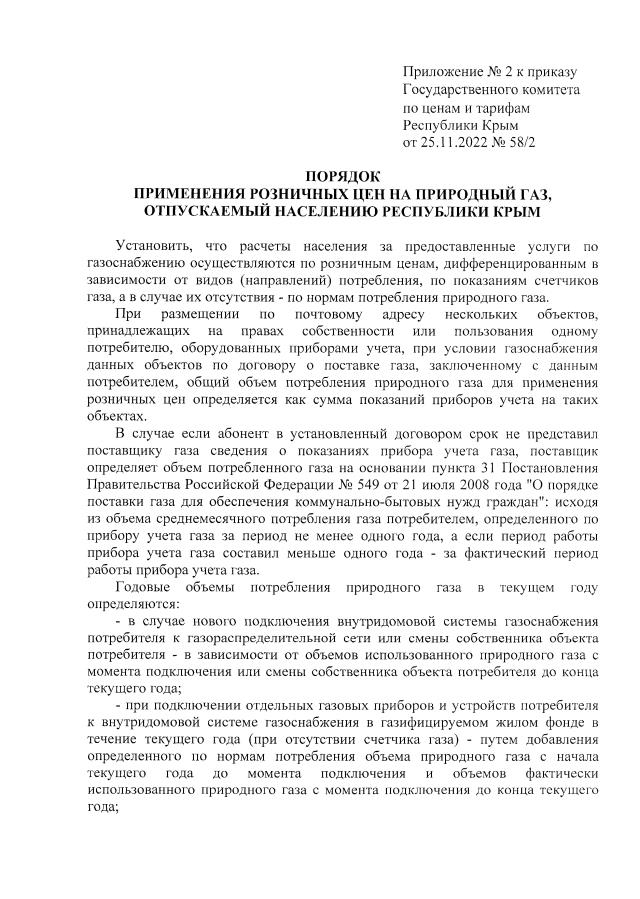 Приложение № 2 к приказу
Государственного комитета
по ценам и тарифам
Республики Крым
от 25.11.2022 № 58/2

ПОРЯДОК
ПРИМЕНЕНИЯ РОЗНИЧНЫХ ЦЕН НА ПРИРОДНЫЙ ГАЗ,
ОТПУСКАЕМЫЙ НАСЕЛЕНИЮ РЕСПУБЛИКИ КРЫМ

Установить, что расчеты населения за предоставленные услуги по газоснабжению осуществляются по розничным ценам, дифференцированным в зависимости от видов (направлений) потребления, по показаниям счетчиков газа, а в случае их отсутствия - по нормам потребления природного газа.

При размещении по почтовому адресу нескольких объектов, принадлежащих на правах собственности или пользования одному потребителю, оборудованных приборами учета, при условии газоснабжения данных объектов по договору о поставке газа, заключенному с данным потребителем, общий объем потребления природного газа для применения розничных цен определяется как сумма показаний приборов учета на таких объектах.

В случае если абонент в установленный договором срок не представил поставщику газа сведения о показаниях прибора учета газа, поставщик определяет объем потребленного газа на основании пункта 31 Постановления Правительства Российской Федерации № 549 от 21 июля 2008 года "О порядке поставки газа для обеспечения коммунально-бытовых нужд граждан": исходя из объема среднемесячного потребления газа потребителем, определенного по прибору учета газа за период не менее одного года, а если период работы прибора учета газа составил меньше одного года - за фактический период работы прибора учета газа.

Годовые объемы потребления природного газа в текущем году определяются:

- в случае нового подключения внутридомовой системы газоснабжения потребителя к газораспределительной сети или смены собственника объекта потребителя - в зависимости от объемов использованного природного газа с момента подключения или смены собственника объекта потребителя до конца текущего года;

- при подключении отдельных газовых приборов и устройств потребителя к внутридомовой системе газоснабжения в газифицируемом жилом фонде в течение текущего года (при отсутствии счетчика газа) - путем добавления определенного по нормам потребления объема природного газа с начала текущего года до момента подключения и объемов фактически использованного природного газа с момента подключения до конца текущего года;